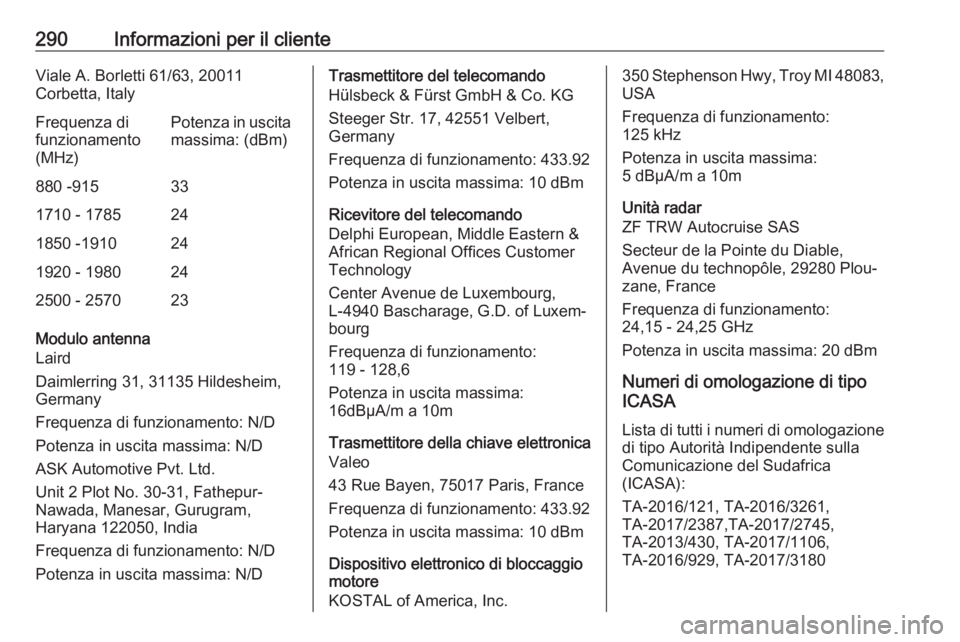 290 Informazioni per il cliente

Viale A. Borletti 61/63, 20011 Corbetta, Italy

| Frequenza di funzionamento (MHz) | Potenza in uscita massima: (dBm) |
|---|---|
| 880 -915 | 33 |
| 1710 - 1785 | 24 |
| 1850 -1910 | 24 |
| 1920 - 1980 | 24 |
| 2500 - 2570 | 23 |

Modulo antenna
Laird

Daimlerring 31, 31135 Hildesheim, Germany

Frequenza di funzionamento: N/D

Potenza in uscita massima: N/D

ASK Automotive Pvt. Ltd.

Unit 2 Plot No. 30-31, Fathepur-Nawada, Manesar, Gurugram, Haryana 122050, India

Frequenza di funzionamento: N/D

Potenza in uscita massima: N/D

Trasmettitore del telecomando
Hülsbeck & Fürst GmbH & Co. KG

Steeger Str. 17, 42551 Velbert, Germany

Frequenza di funzionamento: 433.92

Potenza in uscita massima: 10 dBm

Ricevitore del telecomando
Delphi European, Middle Eastern & African Regional Offices Customer Technology

Center Avenue de Luxembourg, L-4940 Bascharage, G.D. of Luxembourg

Frequenza di funzionamento: 119 - 128,6

Potenza in uscita massima: 16dBμA/m a 10m

Trasmettitore della chiave elettronica
Valeo

43 Rue Bayen, 75017 Paris, France

Frequenza di funzionamento: 433.92

Potenza in uscita massima: 10 dBm

Dispositivo elettronico di bloccaggio motore
KOSTAL of America, Inc.

350 Stephenson Hwy, Troy MI 48083, USA

Frequenza di funzionamento: 125 kHz

Potenza in uscita massima: 5 dBμA/m a 10m

Unità radar
ZF TRW Autocruise SAS

Secteur de la Pointe du Diable, Avenue du technopôle, 29280 Plouzane, France

Frequenza di funzionamento: 24,15 - 24,25 GHz

Potenza in uscita massima: 20 dBm

Numeri di omologazione di tipo ICASA

Lista di tutti i numeri di omologazione di tipo Autorità Indipendente sulla Comunicazione del Sudafrica (ICASA):

TA-2016/121, TA-2016/3261, TA-2017/2387,TA-2017/2745, TA-2013/430, TA-2017/1106, TA-2016/929, TA-2017/3180

carmanualsonline.info